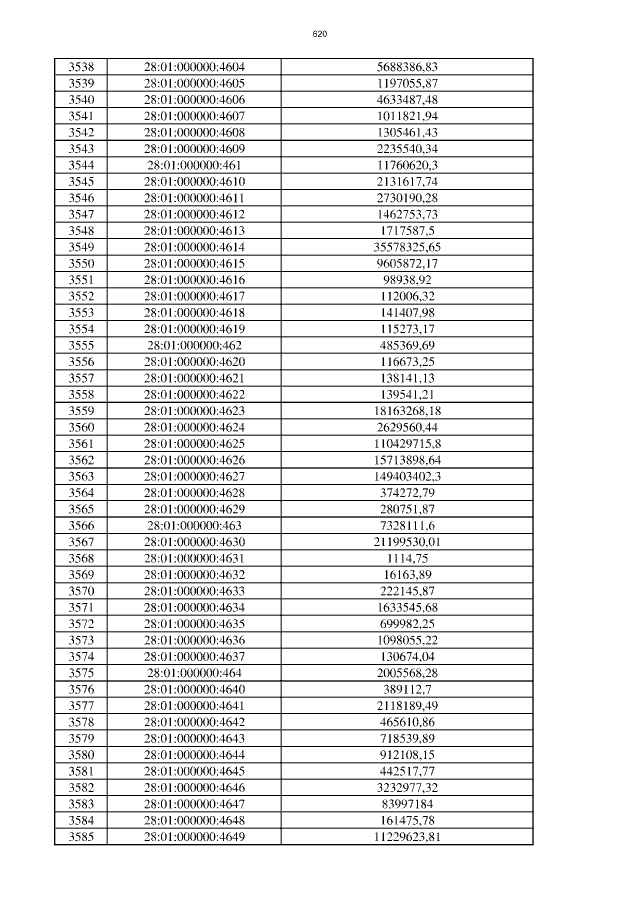 620

| 3538 | 28:01:000000:4604 | 5688386,83 |
|---|---|---|
| 3539 | 28:01:000000:4605 | 1197055,87 |
| 3540 | 28:01:000000:4606 | 4633487,48 |
| 3541 | 28:01:000000:4607 | 1011821,94 |
| 3542 | 28:01:000000:4608 | 1305461,43 |
| 3543 | 28:01:000000:4609 | 2235540,34 |
| 3544 | 28:01:000000:461 | 11760620,3 |
| 3545 | 28:01:000000:4610 | 2131617,74 |
| 3546 | 28:01:000000:4611 | 2730190,28 |
| 3547 | 28:01:000000:4612 | 1462753,73 |
| 3548 | 28:01:000000:4613 | 1717587,5 |
| 3549 | 28:01:000000:4614 | 35578325,65 |
| 3550 | 28:01:000000:4615 | 9605872,17 |
| 3551 | 28:01:000000:4616 | 98938,92 |
| 3552 | 28:01:000000:4617 | 112006,32 |
| 3553 | 28:01:000000:4618 | 141407,98 |
| 3554 | 28:01:000000:4619 | 115273,17 |
| 3555 | 28:01:000000:462 | 485369,69 |
| 3556 | 28:01:000000:4620 | 116673,25 |
| 3557 | 28:01:000000:4621 | 138141,13 |
| 3558 | 28:01:000000:4622 | 139541,21 |
| 3559 | 28:01:000000:4623 | 18163268,18 |
| 3560 | 28:01:000000:4624 | 2629560,44 |
| 3561 | 28:01:000000:4625 | 110429715,8 |
| 3562 | 28:01:000000:4626 | 15713898,64 |
| 3563 | 28:01:000000:4627 | 149403402,3 |
| 3564 | 28:01:000000:4628 | 374272,79 |
| 3565 | 28:01:000000:4629 | 280751,87 |
| 3566 | 28:01:000000:463 | 7328111,6 |
| 3567 | 28:01:000000:4630 | 21199530,01 |
| 3568 | 28:01:000000:4631 | 1114,75 |
| 3569 | 28:01:000000:4632 | 16163,89 |
| 3570 | 28:01:000000:4633 | 222145,87 |
| 3571 | 28:01:000000:4634 | 1633545,68 |
| 3572 | 28:01:000000:4635 | 699982,25 |
| 3573 | 28:01:000000:4636 | 1098055,22 |
| 3574 | 28:01:000000:4637 | 130674,04 |
| 3575 | 28:01:000000:464 | 2005568,28 |
| 3576 | 28:01:000000:4640 | 389112,7 |
| 3577 | 28:01:000000:4641 | 2118189,49 |
| 3578 | 28:01:000000:4642 | 465610,86 |
| 3579 | 28:01:000000:4643 | 718539,89 |
| 3580 | 28:01:000000:4644 | 912108,15 |
| 3581 | 28:01:000000:4645 | 442517,77 |
| 3582 | 28:01:000000:4646 | 3232977,32 |
| 3583 | 28:01:000000:4647 | 83997184 |
| 3584 | 28:01:000000:4648 | 161475,78 |
| 3585 | 28:01:000000:4649 | 11229623,81 |